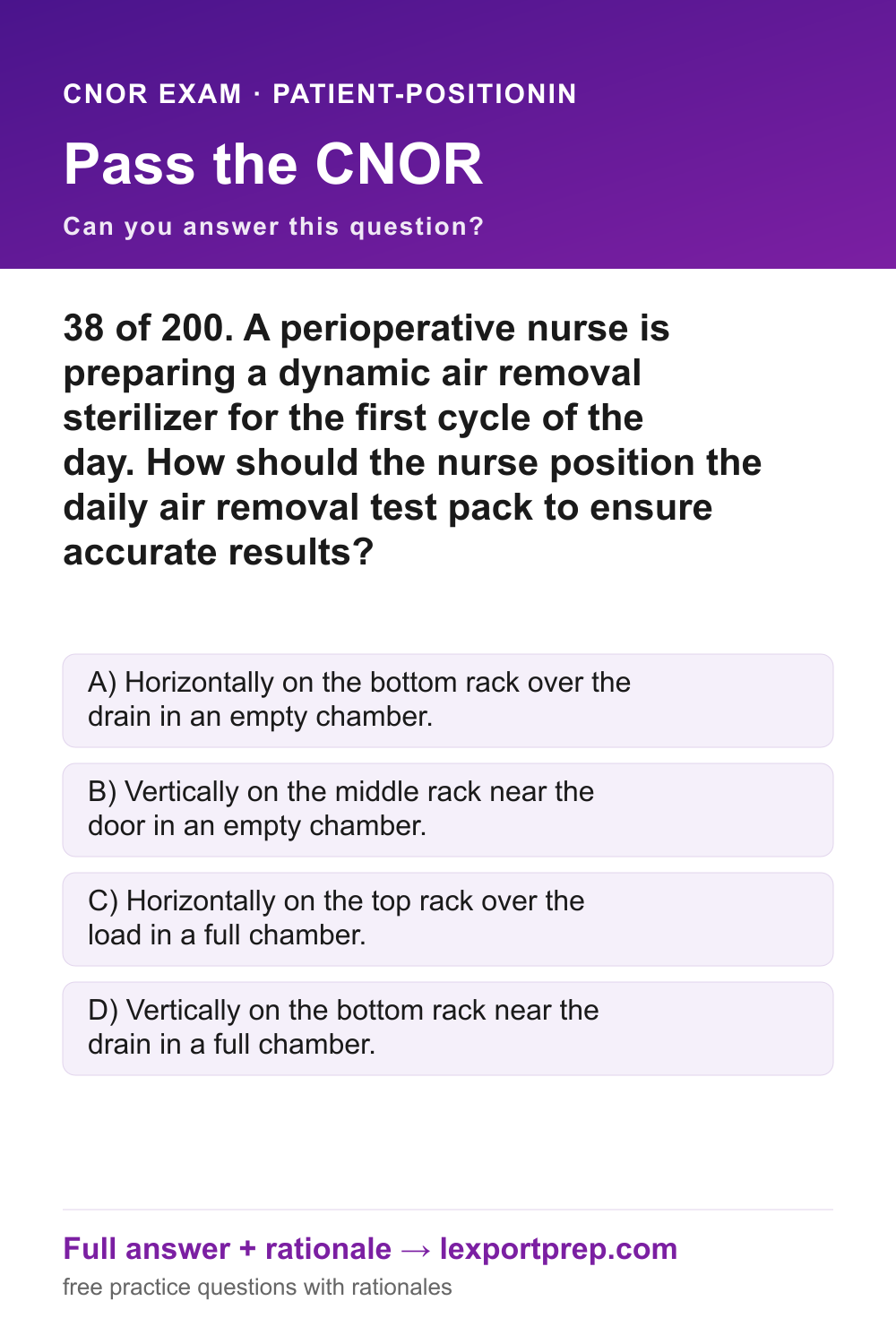 CNOR EXAM · PATIENT-POSITIONIN

Pass the CNOR

Can you answer this question?

38 of 200. A perioperative nurse is preparing a dynamic air removal sterilizer for the first cycle of the day. How should the nurse position the daily air removal test pack to ensure accurate results?

A) Horizontally on the bottom rack over the drain in an empty chamber.

B) Vertically on the middle rack near the door in an empty chamber.

C) Horizontally on the top rack over the load in a full chamber.

D) Vertically on the bottom rack near the drain in a full chamber.

Full answer + rationale → lexportprep.com

free practice questions with rationales